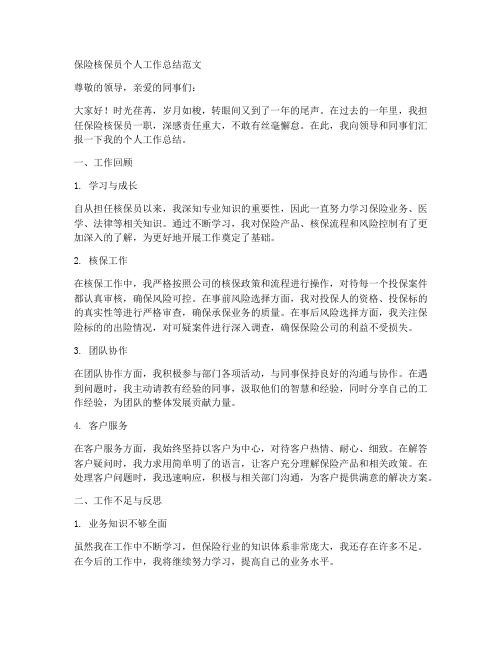 保险核保员个人工作总结范文

尊敬的领导，亲爱的同事们：

大家好！时光荏苒，岁月如梭，转眼间又到了一年的尾声。在过去的一年里，我担任保险核保员一职，深感责任重大，不敢有丝毫懈怠。在此，我向领导和同事们汇报一下我的个人工作总结。

一、工作回顾

1. 学习与成长

自从担任核保员以来，我深知专业知识的重要性，因此一直努力学习保险业务、医学、法律等相关知识。通过不断学习，我对保险产品、核保流程和风险控制有了更加深入的了解，为更好地开展工作奠定了基础。

2. 核保工作

在核保工作中，我严格按照公司的核保政策和流程进行操作，对待每一个投保案件都认真审核，确保风险可控。在事前风险选择方面，我对投保人的资格、投保标的的真实性等进行严格审查，确保承保业务的质量。在事后风险选择方面，我关注保险标的的出险情况，对可疑案件进行深入调查，确保保险公司的利益不受损失。

3. 团队协作

在团队协作方面，我积极参与部门各项活动，与同事保持良好的沟通与协作。在遇到问题时，我主动请教有经验的同事，汲取他们的智慧和经验，同时分享自己的工作经验，为团队的整体发展贡献力量。

4. 客户服务

在客户服务方面，我始终坚持以客户为中心，对待客户热情、耐心、细致。在解答客户疑问时，我力求用简单明了的语言，让客户充分理解保险产品和相关政策。在处理客户问题时，我迅速响应，积极与相关部门沟通，为客户提供满意的解决方案。

二、工作不足与反思

1. 业务知识不够全面

虽然我在工作中不断学习，但保险行业的知识体系非常庞大，我还存在许多不足。在今后的工作中，我将继续努力学习，提高自己的业务水平。